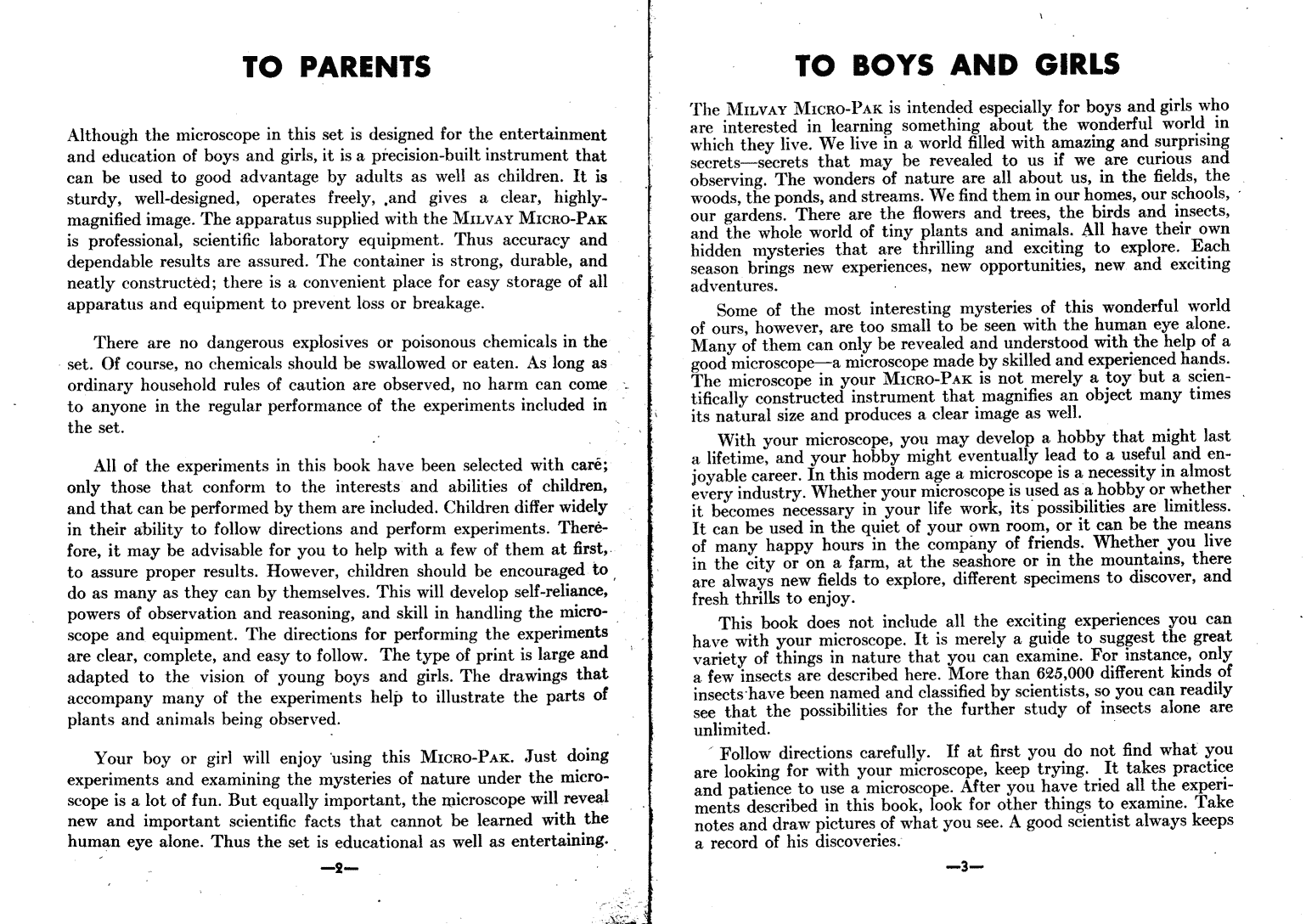 TO PARENTS

Although the microscope in this set is designed for the entertainment and education of boys and girls, it is a precision-built instrument that can be used to good advantage by adults as well as children. It is sturdy, well-designed, operates freely, and gives a clear, highly-magnified image. The apparatus supplied with the MILVAY MICRO-PAK is professional, scientific laboratory equipment. Thus accuracy and dependable results are assured. The container is strong, durable, and neatly constructed; there is a convenient place for easy storage of all apparatus and equipment to prevent loss or breakage.

There are no dangerous explosives or poisonous chemicals in the set. Of course, no chemicals should be swallowed or eaten. As long as ordinary household rules of caution are observed, no harm can come to anyone in the regular performance of the experiments included in the set.

All of the experiments in this book have been selected with care; only those that conform to the interests and abilities of children, and that can be performed by them are included. Children differ widely in their ability to follow directions and perform experiments. Therefore, it may be advisable for you to help with a few of them at first, to assure proper results. However, children should be encouraged to do as many as they can by themselves. This will develop self-reliance, powers of observation and reasoning, and skill in handling the microscope and equipment. The directions for performing the experiments are clear, complete, and easy to follow. The type of print is large and adapted to the vision of young boys and girls. The drawings that accompany many of the experiments help to illustrate the parts of plants and animals being observed.

Your boy or girl will enjoy using this MICRO-PAK. Just doing experiments and examining the mysteries of nature under the microscope is a lot of fun. But equally important, the microscope will reveal new and important scientific facts that cannot be learned with the human eye alone. Thus the set is educational as well as entertaining.

—2—

TO BOYS AND GIRLS

The MILVAY MICRO-PAK is intended especially for boys and girls who are interested in learning something about the wonderful world in which they live. We live in a world filled with amazing and surprising secrets—secrets that may be revealed to us if we are curious and observing. The wonders of nature are all about us, in the fields, the woods, the ponds, and streams. We find them in our homes, our schools, our gardens. There are the flowers and trees, the birds and insects, and the whole world of tiny plants and animals. All have their own hidden mysteries that are thrilling and exciting to explore. Each season brings new experiences, new opportunities, new and exciting adventures.

Some of the most interesting mysteries of this wonderful world of ours, however, are too small to be seen with the human eye alone. Many of them can only be revealed and understood with the help of a good microscope—a microscope made by skilled and experienced hands. The microscope in your MICRO-PAK is not merely a toy but a scientifically constructed instrument that magnifies an object many times its natural size and produces a clear image as well.

With your microscope, you may develop a hobby that might last a lifetime, and your hobby might eventually lead to a useful and enjoyable career. In this modern age a microscope is a necessity in almost every industry. Whether your microscope is used as a hobby or whether it becomes necessary in your life work, its possibilities are limitless. It can be used in the quiet of your own room, or it can be the means of many happy hours in the company of friends. Whether you live in the city or on a farm, at the seashore or in the mountains, there are always new fields to explore, different specimens to discover, and fresh thrills to enjoy.

This book does not include all the exciting experiences you can have with your microscope. It is merely a guide to suggest the great variety of things in nature that you can examine. For instance, only a few insects are described here. More than 625,000 different kinds of insects have been named and classified by scientists, so you can readily see that the possibilities for the further study of insects alone are unlimited.

Follow directions carefully. If at first you do not find what you are looking for with your microscope, keep trying. It takes practice and patience to use a microscope. After you have tried all the experiments described in this book, look for other things to examine. Take notes and draw pictures of what you see. A good scientist always keeps a record of his discoveries.

—3—